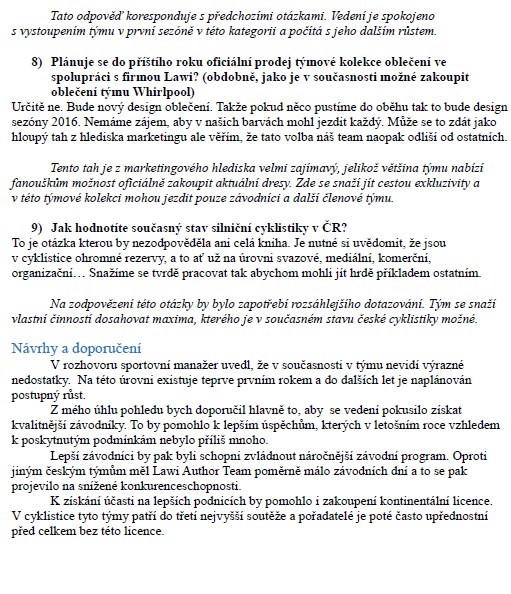 Tato odpověď koresponduje s předchozími otázkami. Vedení je spokojeno s vystoupením týmu v první sezóně v této kategorii a počítá s jeho dalším růstem.

8) Plánuje se do příštího roku oficiální prodej týmové kolekce oblečení ve spolupráci s firmou Lawi? (obdobně, jako je v současnosti možné zakoupit oblečení týmu Whirlpool)

Určitě ne. Bude nový design oblečení. Takže pokud něco pustíme do oběhu tak to bude design sezóny 2016. Nemáme zájem, aby v našich barvách mohl jezdit každý. Může se to zdát jako hloupý tah z hlediska marketingu ale věřím, že tato volba náš team naopak odliší od ostatních.

Tento tah je z marketingového hlediska velmi zajímavý, jelikož většina týmu nabízí fanouškům možnost oficiálně zakoupit aktuální dresy. Zde se snaží jít cestou exkluzivity a v této týmové kolekci mohou jezdit pouze závodníci a další členové týmu.

9) Jak hodnotíte současný stav silniční cyklistiky v ČR?

To je otázka kterou by nezodpověděla ani celá kniha. Je nutné si uvědomit, že jsou v cyklistice ohromné rezervy, a to ať už na úrovni svazové, mediální, komerční, organizační… Snažíme se tvrdě pracovat tak abychom mohli jít hrdě příkladem ostatním.

Na zodpovězení této otázky by bylo zapotřebí rozsáhlejšího dotazování. Tým se snaží vlastní činností dosahovat maxima, kterého je v současném stavu české cyklistiky možné.

Návrhy a doporučení

V rozhovoru sportovní manažer uvedl, že v současnosti v týmu nevidí výrazné nedostatky. Na této úrovni existuje teprve prvním rokem a do dalších let je naplánován postupný růst.

Z mého úhlu pohledu bych doporučil hlavně to, aby se vedení pokusilo získat kvalitnější závodníky. To by pomohlo k lepším úspěchům, kterých v letošním roce vzhledem k poskytnutým podmínkám nebylo příliš mnoho.

Lepší závodníci by pak byli schopni zvládnout náročnější závodní program. Oproti jiným českým týmům měl Lawi Author Team poměrně málo závodních dní a to se pak projevilo na snížené konkurenceschopnosti.

K získání účasti na lepších podnicích by pomohlo i zakoupení kontinentální licence. V cyklistice tyto týmy patří do třetí nejvyšší soutěže a pořadatelé je poté často upřednostní před celkem bez této licence.